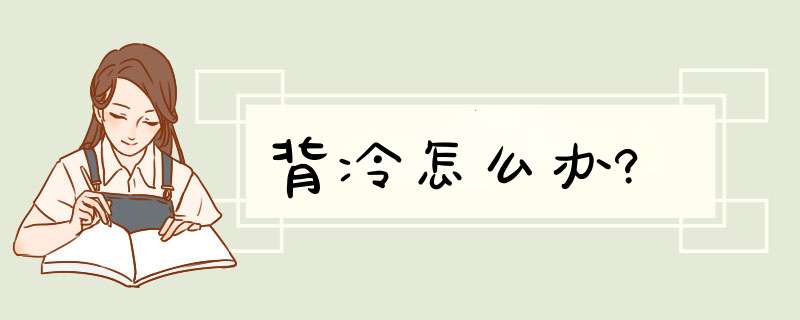 背冷怎么办?